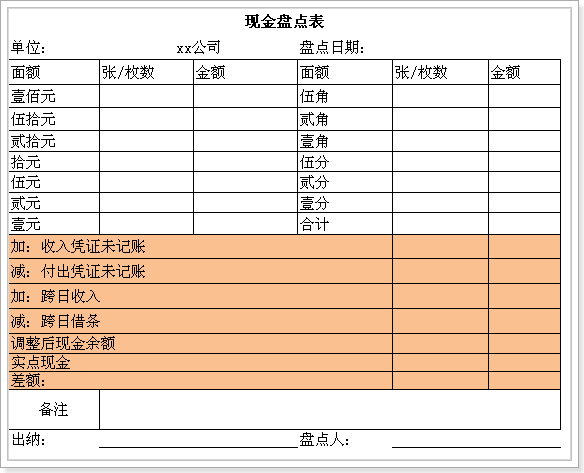 现金盘点表

单位：　　xx公司　　盘点日期：

| 面额 | 张/枚数 | 金额 | 面额 | 张/枚数 | 金额 |
|---|---|---|---|---|---|
| 壹佰元 | | | 伍角 | | |
| 伍拾元 | | | 贰角 | | |
| 贰拾元 | | | 壹角 | | |
| 拾元 | | | 伍分 | | |
| 伍元 | | | 贰分 | | |
| 贰元 | | | 壹分 | | |
| 壹元 | | | 合计 | | |
| 加：收入凭证未记账 | | | | | |
| 减：付出凭证未记账 | | | | | |
| 加：跨日收入 | | | | | |
| 减：跨日借条 | | | | | |
| 调整后现金余额 | | | | | |
| 实点现金 | | | | | |
| 差额： | | | | | |
| 备注 | | | | | |

出纳：　　盘点人：